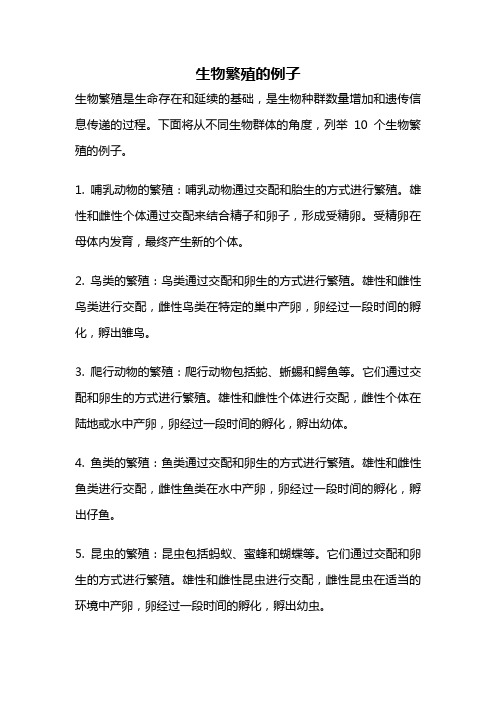 生物繁殖的例子

生物繁殖是生命存在和延续的基础，是生物种群数量增加和遗传信息传递的过程。下面将从不同生物群体的角度，列举 10 个生物繁殖的例子。

1. 哺乳动物的繁殖：哺乳动物通过交配和胎生的方式进行繁殖。雄性和雌性个体通过交配来结合精子和卵子，形成受精卵。受精卵在母体内发育，最终产生新的个体。

2. 鸟类的繁殖：鸟类通过交配和卵生的方式进行繁殖。雄性和雌性鸟类进行交配，雌性鸟类在特定的巢中产卵，卵经过一段时间的孵化，孵出雏鸟。

3. 爬行动物的繁殖：爬行动物包括蛇、蜥蜴和鳄鱼等。它们通过交配和卵生的方式进行繁殖。雄性和雌性个体进行交配，雌性个体在陆地或水中产卵，卵经过一段时间的孵化，孵出幼体。

4. 鱼类的繁殖：鱼类通过交配和卵生的方式进行繁殖。雄性和雌性鱼类进行交配，雌性鱼类在水中产卵，卵经过一段时间的孵化，孵出仔鱼。

5. 昆虫的繁殖：昆虫包括蚂蚁、蜜蜂和蝴蝶等。它们通过交配和卵生的方式进行繁殖。雄性和雌性昆虫进行交配，雌性昆虫在适当的环境中产卵，卵经过一段时间的孵化，孵出幼虫。